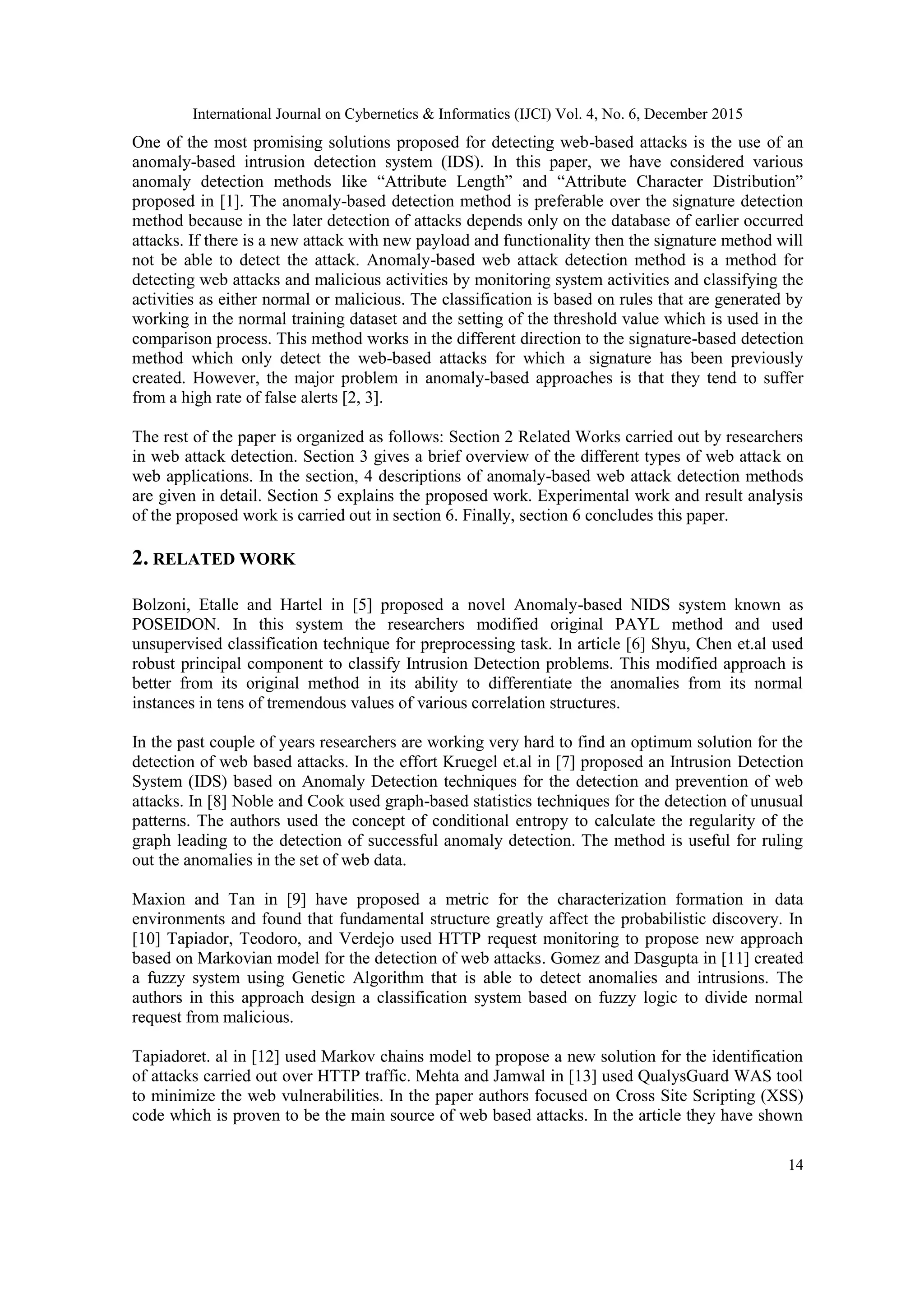 International Journal on Cybernetics & Informatics (IJCI) Vol. 4, No. 6, December 2015

One of the most promising solutions proposed for detecting web-based attacks is the use of an anomaly-based intrusion detection system (IDS). In this paper, we have considered various anomaly detection methods like “Attribute Length” and “Attribute Character Distribution” proposed in [1]. The anomaly-based detection method is preferable over the signature detection method because in the later detection of attacks depends only on the database of earlier occurred attacks. If there is a new attack with new payload and functionality then the signature method will not be able to detect the attack. Anomaly-based web attack detection method is a method for detecting web attacks and malicious activities by monitoring system activities and classifying the activities as either normal or malicious. The classification is based on rules that are generated by working in the normal training dataset and the setting of the threshold value which is used in the comparison process. This method works in the different direction to the signature-based detection method which only detect the web-based attacks for which a signature has been previously created. However, the major problem in anomaly-based approaches is that they tend to suffer from a high rate of false alerts [2, 3].

The rest of the paper is organized as follows: Section 2 Related Works carried out by researchers in web attack detection. Section 3 gives a brief overview of the different types of web attack on web applications. In the section, 4 descriptions of anomaly-based web attack detection methods are given in detail. Section 5 explains the proposed work. Experimental work and result analysis of the proposed work is carried out in section 6. Finally, section 6 concludes this paper.

2. RELATED WORK

Bolzoni, Etalle and Hartel in [5] proposed a novel Anomaly-based NIDS system known as POSEIDON. In this system the researchers modified original PAYL method and used unsupervised classification technique for preprocessing task. In article [6] Shyu, Chen et.al used robust principal component to classify Intrusion Detection problems. This modified approach is better from its original method in its ability to differentiate the anomalies from its normal instances in tens of tremendous values of various correlation structures.

In the past couple of years researchers are working very hard to find an optimum solution for the detection of web based attacks. In the effort Kruegel et.al in [7] proposed an Intrusion Detection System (IDS) based on Anomaly Detection techniques for the detection and prevention of web attacks. In [8] Noble and Cook used graph-based statistics techniques for the detection of unusual patterns. The authors used the concept of conditional entropy to calculate the regularity of the graph leading to the detection of successful anomaly detection. The method is useful for ruling out the anomalies in the set of web data.

Maxion and Tan in [9] have proposed a metric for the characterization formation in data environments and found that fundamental structure greatly affect the probabilistic discovery. In [10] Tapiador, Teodoro, and Verdejo used HTTP request monitoring to propose new approach based on Markovian model for the detection of web attacks. Gomez and Dasgupta in [11] created a fuzzy system using Genetic Algorithm that is able to detect anomalies and intrusions. The authors in this approach design a classification system based on fuzzy logic to divide normal request from malicious.

Tapiadoret. al in [12] used Markov chains model to propose a new solution for the identification of attacks carried out over HTTP traffic. Mehta and Jamwal in [13] used QualysGuard WAS tool to minimize the web vulnerabilities. In the paper authors focused on Cross Site Scripting (XSS) code which is proven to be the main source of web based attacks. In the article they have shown

14